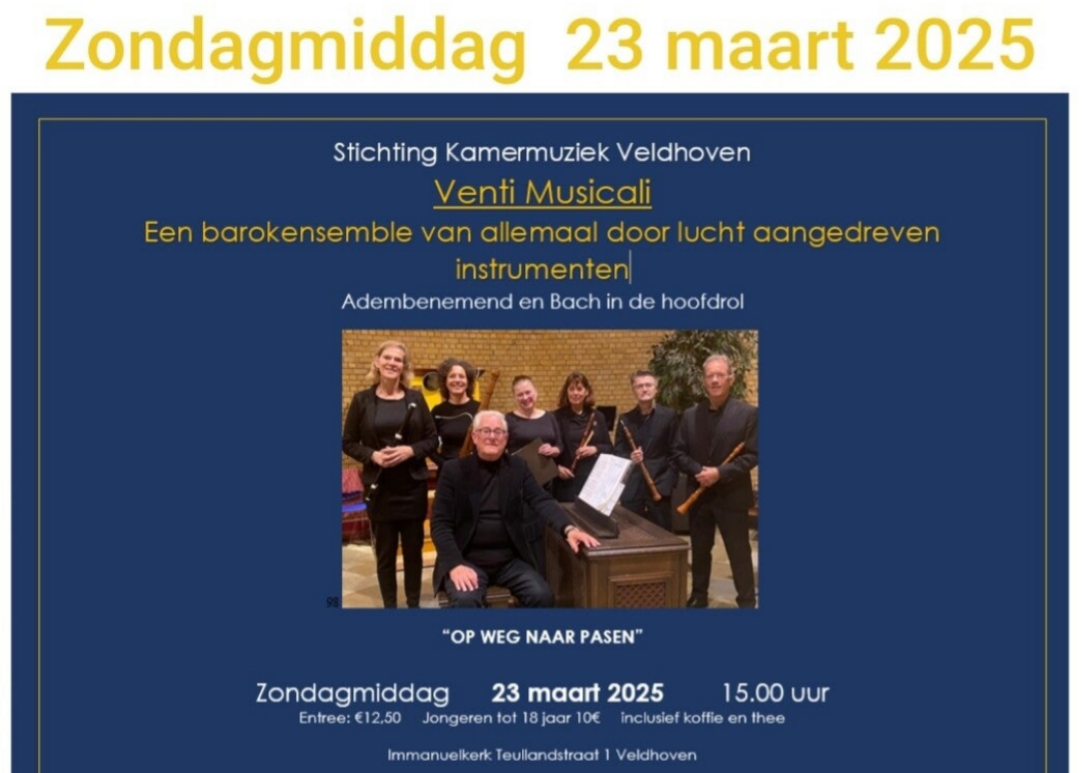 Zondagmiddag 23 maart 2025

Stichting Kamermuziek Veldhoven

Venti Musicali

Een barokensemble van allemaal door lucht aangedreven instrumenten

Adembenemend en Bach in de hoofdrol

"OP WEG NAAR PASEN"

Zondagmiddag 23 maart 2025 15.00 uur

Entree: €12,50 Jongeren tot 18 jaar 10€ inclusief koffie en thee

Immanuelkerk Teullandstraat 1 Veldhoven